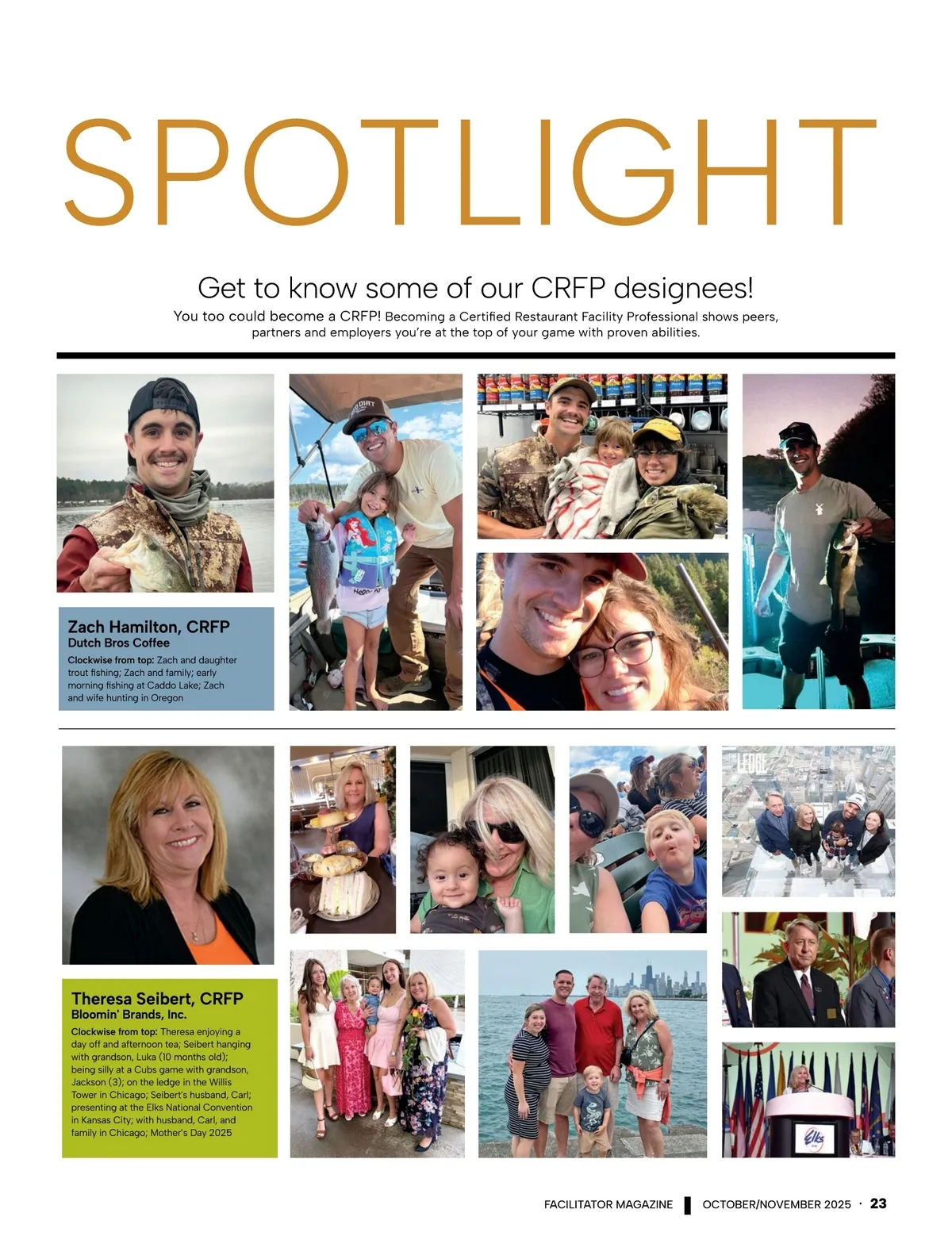 SPOTLIGHT

Get to know some of our CRFP designees!

You too could become a CRFP! Becoming a Certified Restaurant Facility Professional shows peers, partners and employers you're at the top of your game with proven abilities.

Zach Hamilton, CRFP
Dutch Bros Coffee

Clockwise from top: Zach and daughter trout fishing; Zach and family; early morning fishing at Caddo Lake; Zach and wife hunting in Oregon

Theresa Seibert, CRFP
Bloomin' Brands, Inc.

Clockwise from top: Theresa enjoying a day off and afternoon tea; Seibert hanging with grandson, Luka (10 months old); being silly at a Cubs game with grandson, Jackson (3); on the ledge in the Willis Tower in Chicago; Seibert's husband, Carl; presenting at the Elks National Convention in Kansas City; with husband, Carl, and family in Chicago; Mother's Day 2025

FACILITATOR MAGAZINE OCTOBER/NOVEMBER 2025 · 23